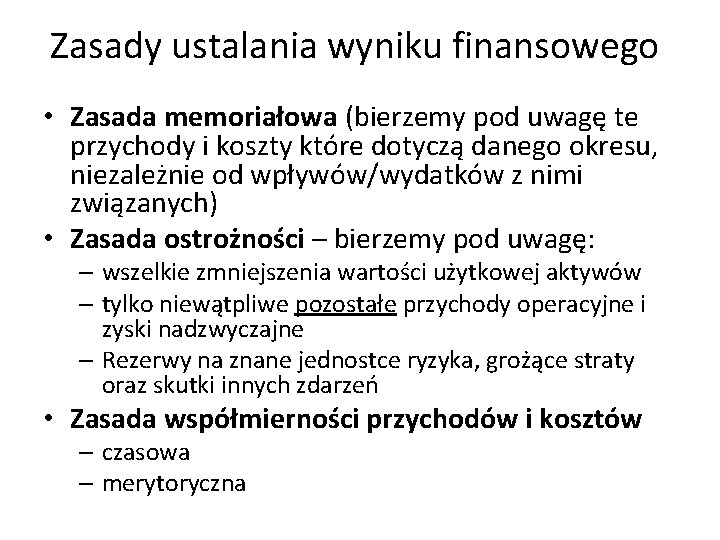 Zasady ustalania wyniku finansowego

• Zasada memoriałowa (bierzemy pod uwagę te przychody i koszty które dotyczą danego okresu, niezależnie od wpływów/wydatków z nimi związanych)
• Zasada ostrożności – bierzemy pod uwagę:
– wszelkie zmniejszenia wartości użytkowej aktywów
– tylko niewątpliwe pozostałe przychody operacyjne i zyski nadzwyczajne
– Rezerwy na znane jednostce ryzyka, grożące straty oraz skutki innych zdarzeń
• Zasada współmierności przychodów i kosztów
– czasowa
– merytoryczna